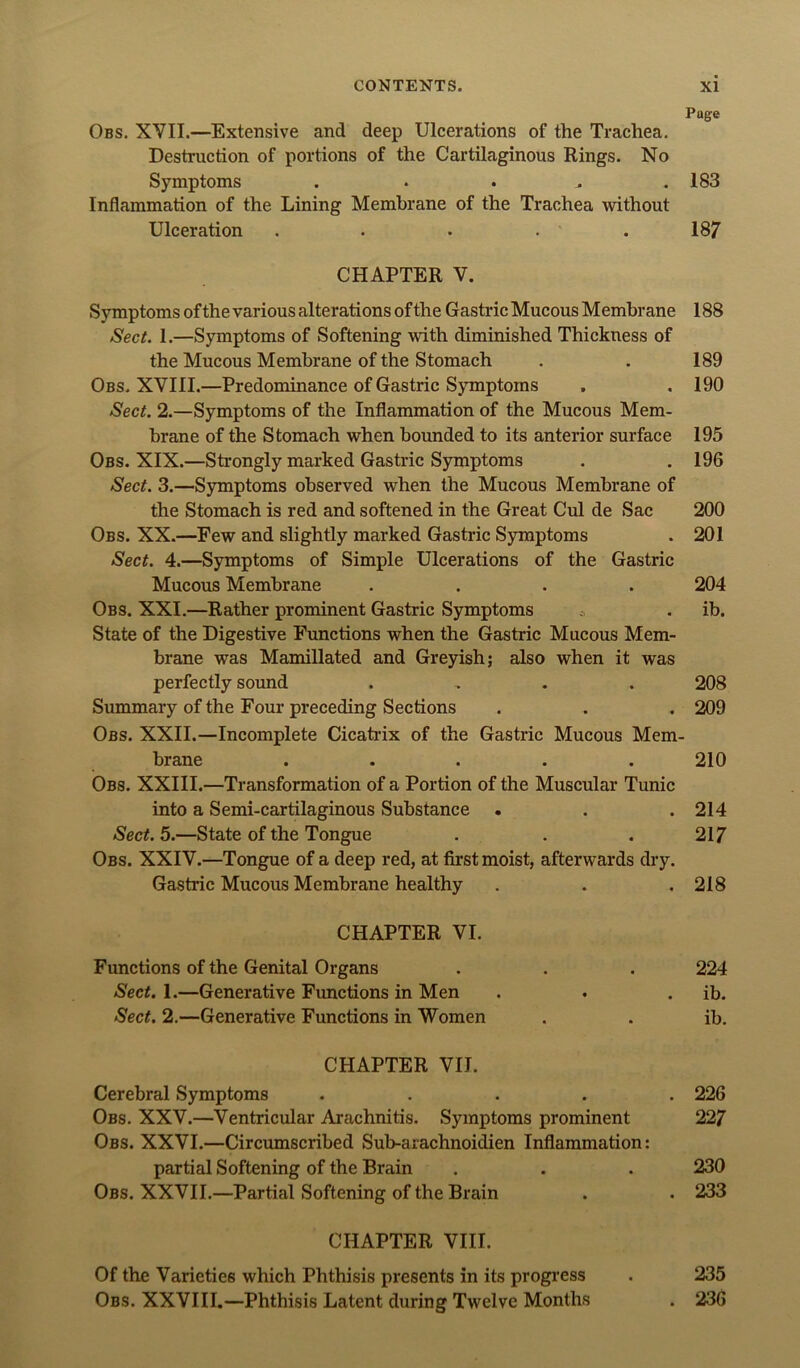 CONTENTS. xi

Page

Obs. XVII.—Extensive and deep Ulcerations of the Trachea. Destruction of portions of the Cartilaginous Rings. No Symptoms 183

Inflammation of the Lining Membrane of the Trachea without Ulceration 187

CHAPTER V.

Symptoms of the various alterations of the Gastric Mucous Membrane 188

Sect. 1.—Symptoms of Softening with diminished Thickness of the Mucous Membrane of the Stomach 189

Obs. XVIII.—Predominance of Gastric Symptoms 190

Sect. 2.—Symptoms of the Inflammation of the Mucous Membrane of the Stomach when bounded to its anterior surface 195

Obs. XIX.—Strongly marked Gastric Symptoms 196

Sect. 3.—Symptoms observed when the Mucous Membrane of the Stomach is red and softened in the Great Cul de Sac 200

Obs. XX.—Few and slightly marked Gastric Symptoms 201

Sect. 4.—Symptoms of Simple Ulcerations of the Gastric Mucous Membrane 204

Obs. XXI.—Rather prominent Gastric Symptoms ib.

State of the Digestive Functions when the Gastric Mucous Membrane was Mamillated and Greyish; also when it was perfectly sound 208

Summary of the Four preceding Sections 209

Obs. XXII.—Incomplete Cicatrix of the Gastric Mucous Membrane 210

Obs. XXIII.—Transformation of a Portion of the Muscular Tunic into a Semi-cartilaginous Substance 214

Sect. 5.—State of the Tongue 217

Obs. XXIV.—Tongue of a deep red, at first moist, afterwards dry. Gastric Mucous Membrane healthy 218

CHAPTER VI.

Functions of the Genital Organs 224

Sect. 1.—Generative Functions in Men ib.

Sect. 2.—Generative Functions in Women ib.

CHAPTER VII.

Cerebral Symptoms 226

Obs. XXV.—Ventricular Arachnitis. Symptoms prominent 227

Obs. XXVI.—Circumscribed Sub-arachnoidien Inflammation: partial Softening of the Brain 230

Obs. XXVII.—Partial Softening of the Brain 233

CHAPTER VIII.

Of the Varieties which Phthisis presents in its progress 235

Obs. XXVIII.—Phthisis Latent during Twelve Months 236